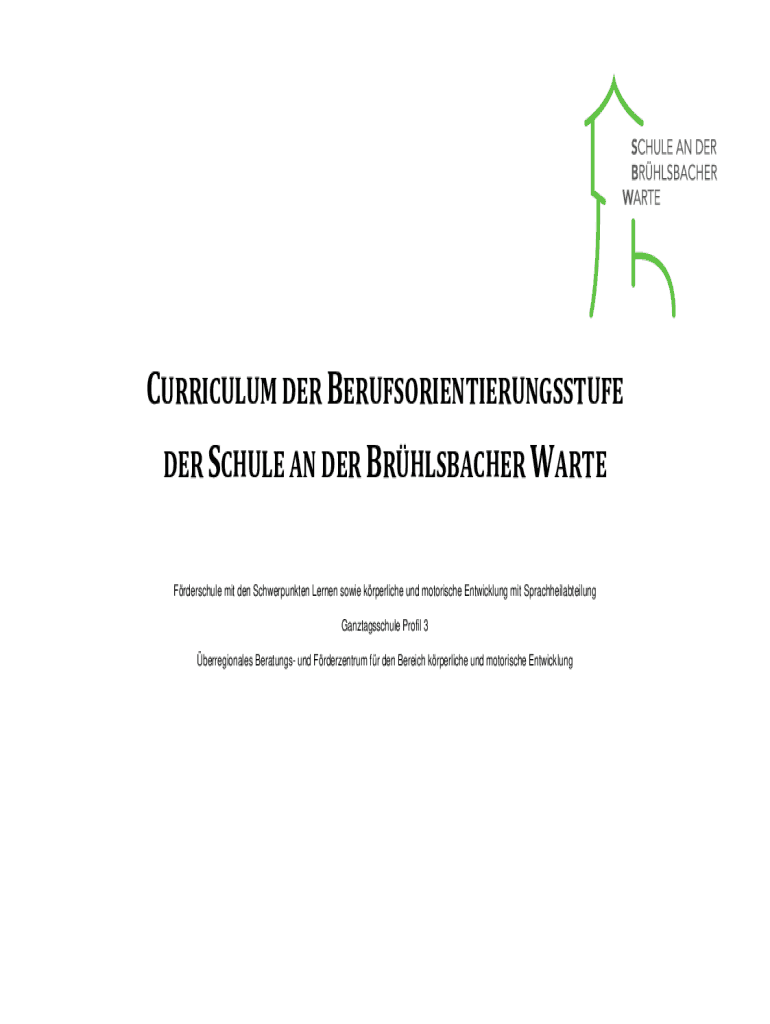 SCHULE AN DER
BRÜHLSBACHER
WARTE

CURRICULUM DER BERUFSORIENTIERUNGSSTUFE

DER SCHULE AN DER BRÜHLSBACHER WARTE

Förderschule mit den Schwerpunkten Lernen sowie körperliche und motorische Entwicklung mit Sprachheilabteilung

Ganztagsschule Profil 3

Überregionales Beratungs- und Förderzentrum für den Bereich körperliche und motorische Entwicklung